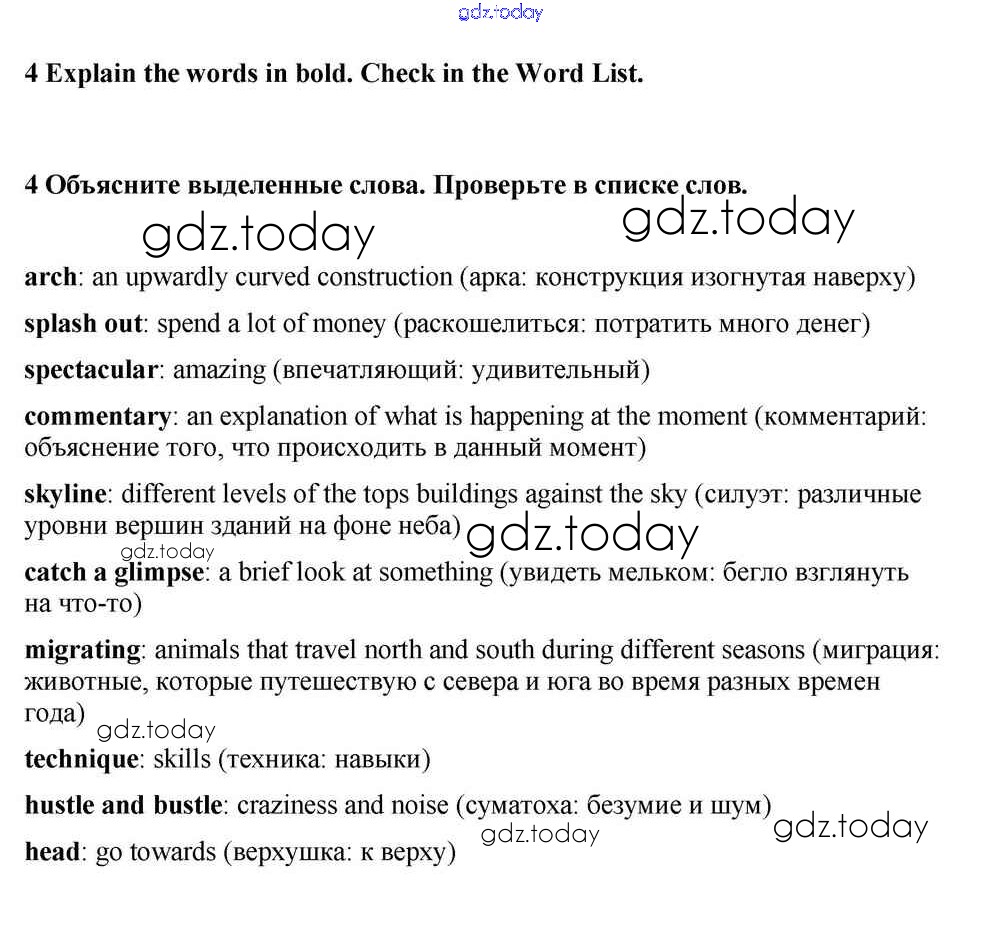 gdz.today

4 Explain the words in bold. Check in the Word List.

4 Объясните выделенные слова. Проверьте в списке слов.

gdz.today gdz.today

arch: an upwardly curved construction (арка: конструкция изогнутая наверху)

splash out: spend a lot of money (раскошелиться: потратить много денег)

spectacular: amazing (впечатляющий: удивительный)

commentary: an explanation of what is happening at the moment (комментарий: объяснение того, что происходить в данный момент)

skyline: different levels of the tops buildings against the sky (силуэт: различные уровни вершин зданий на фоне неба) gdz.today

gdz.today

catch a glimpse: a brief look at something (увидеть мельком: бегло взглянуть на что-то)

migrating: animals that travel north and south during different seasons (миграция: животные, которые путешествую с севера и юга во время разных времен года) gdz.today

technique: skills (техника: навыки)

hustle and bustle: craziness and noise (суматоха: безумие и шум) gdz.today

gdz.today

head: go towards (верхушка: к верху)